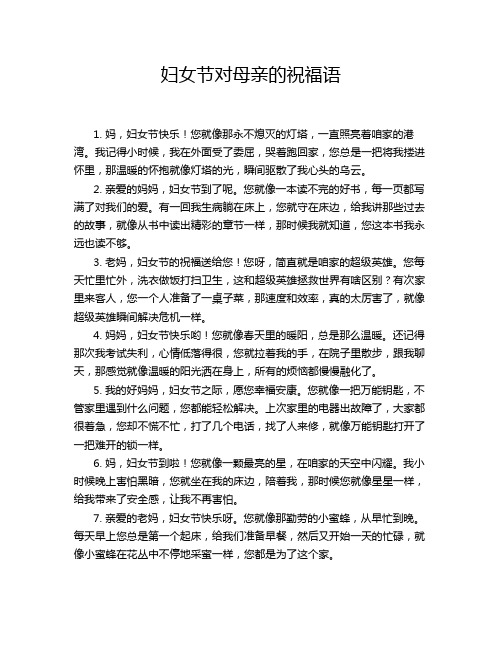 妇女节对母亲的祝福语

1. 妈，妇女节快乐！您就像那永不熄灭的灯塔，一直照亮着咱家的港湾。我记得小时候，我在外面受了委屈，哭着跑回家，您总是一把将我搂进怀里，那温暖的怀抱就像灯塔的光，瞬间驱散了我心头的乌云。

2. 亲爱的妈妈，妇女节到了呢。您就像一本读不完的好书，每一页都写满了对我们的爱。有一回我生病躺在床上，您就守在床边，给我讲那些过去的故事，就像从书中读出精彩的章节一样，那时候我就知道，您这本书我永远也读不够。

3. 老妈，妇女节的祝福送给您！您呀，简直就是咱家的超级英雄。您每天忙里忙外，洗衣做饭打扫卫生，这和超级英雄拯救世界有啥区别？有次家里来客人，您一个人准备了一桌子菜，那速度和效率，真的太厉害了，就像超级英雄瞬间解决危机一样。

4. 妈妈，妇女节快乐哟！您就像春天里的暖阳，总是那么温暖。还记得那次我考试失利，心情低落得很，您就拉着我的手，在院子里散步，跟我聊天，那感觉就像温暖的阳光洒在身上，所有的烦恼都慢慢融化了。

5. 我的好妈妈，妇女节之际，愿您幸福安康。您就像一把万能钥匙，不管家里遇到什么问题，您都能轻松解决。上次家里的电器出故障了，大家都很着急，您却不慌不忙，打了几个电话，找了人来修，就像万能钥匙打开了一把难开的锁一样。

6. 妈，妇女节到啦！您就像一颗最亮的星，在咱家的天空中闪耀。我小时候晚上害怕黑暗，您就坐在我的床边，陪着我，那时候您就像星星一样，给我带来了安全感，让我不再害怕。

7. 亲爱的老妈，妇女节快乐呀。您就像那勤劳的小蜜蜂，从早忙到晚。每天早上您总是第一个起床，给我们准备早餐，然后又开始一天的忙碌，就像小蜜蜂在花丛中不停地采蜜一样，您都是为了这个家。